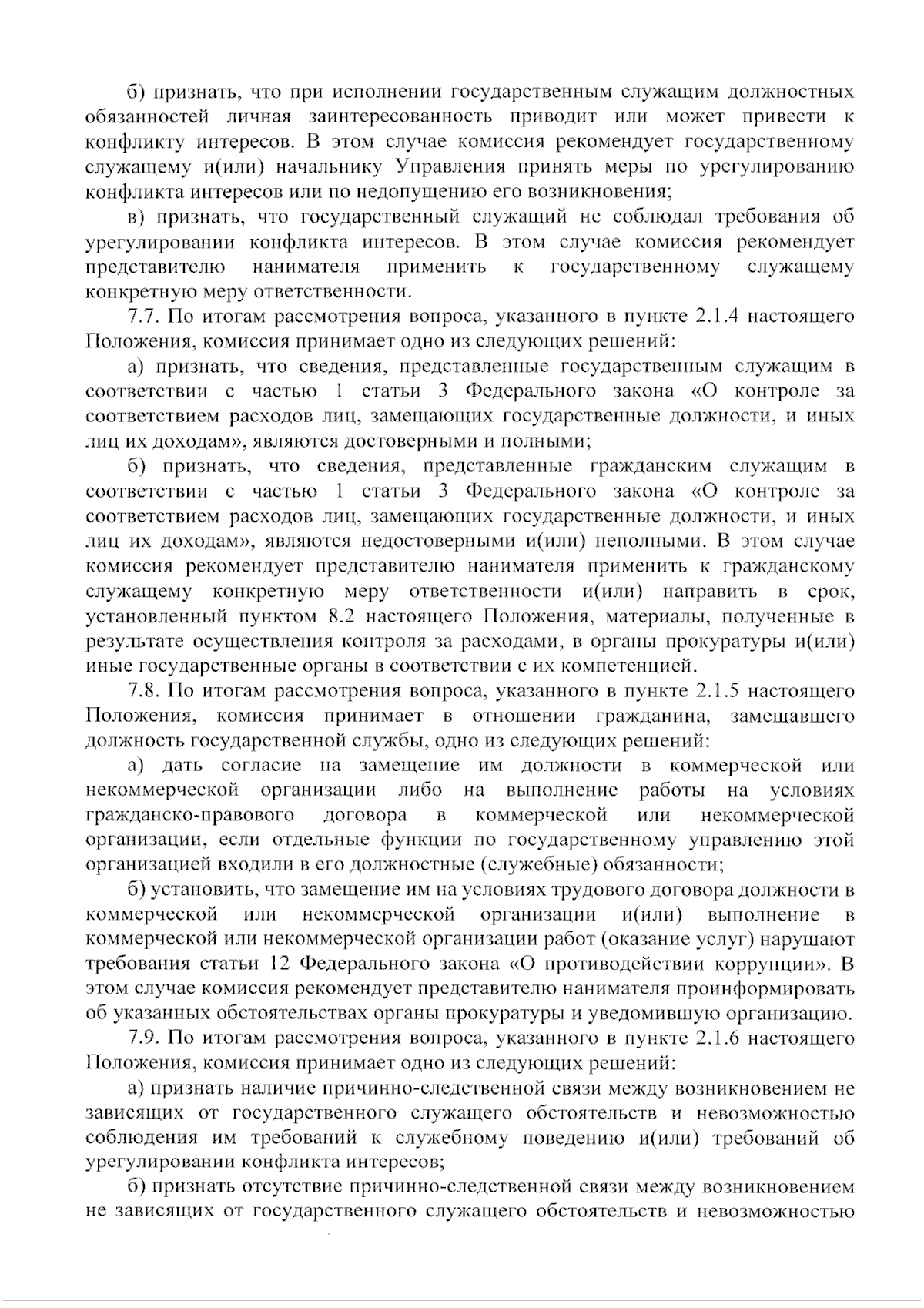 б) признать, что при исполнении государственным служащим должностных обязанностей личная заинтересованность приводит или может привести к конфликту интересов. В этом случае комиссия рекомендует государственному служащему и(или) начальнику Управления принять меры по урегулированию конфликта интересов или по недопущению его возникновения;

в) признать, что государственный служащий не соблюдал требования об урегулировании конфликта интересов. В этом случае комиссия рекомендует представителю нанимателя применить к государственному служащему конкретную меру ответственности.

7.7. По итогам рассмотрения вопроса, указанного в пункте 2.1.4 настоящего Положения, комиссия принимает одно из следующих решений:

а) признать, что сведения, представленные государственным служащим в соответствии с частью 1 статьи 3 Федерального закона «О контроле за соответствием расходов лиц, замещающих государственные должности, и иных лиц их доходам», являются достоверными и полными;

б) признать, что сведения, представленные гражданским служащим в соответствии с частью 1 статьи 3 Федерального закона «О контроле за соответствием расходов лиц, замещающих государственные должности, и иных лиц их доходам», являются недостоверными и(или) неполными. В этом случае комиссия рекомендует представителю нанимателя применить к гражданскому служащему конкретную меру ответственности и(или) направить в срок, установленный пунктом 8.2 настоящего Положения, материалы, полученные в результате осуществления контроля за расходами, в органы прокуратуры и(или) иные государственные органы в соответствии с их компетенцией.

7.8. По итогам рассмотрения вопроса, указанного в пункте 2.1.5 настоящего Положения, комиссия принимает в отношении гражданина, замещавшего должность государственной службы, одно из следующих решений:

а) дать согласие на замещение им должности в коммерческой или некоммерческой организации либо на выполнение работы на условиях гражданско-правового договора в коммерческой или некоммерческой организации, если отдельные функции по государственному управлению этой организацией входили в его должностные (служебные) обязанности;

б) установить, что замещение им на условиях трудового договора должности в коммерческой или некоммерческой организации и(или) выполнение в коммерческой или некоммерческой организации работ (оказание услуг) нарушают требования статьи 12 Федерального закона «О противодействии коррупции». В этом случае комиссия рекомендует представителю нанимателя проинформировать об указанных обстоятельствах органы прокуратуры и уведомившую организацию.

7.9. По итогам рассмотрения вопроса, указанного в пункте 2.1.6 настоящего Положения, комиссия принимает одно из следующих решений:

а) признать наличие причинно-следственной связи между возникновением не зависящих от государственного служащего обстоятельств и невозможностью соблюдения им требований к служебному поведению и(или) требований об урегулировании конфликта интересов;

б) признать отсутствие причинно-следственной связи между возникновением не зависящих от государственного служащего обстоятельств и невозможностью